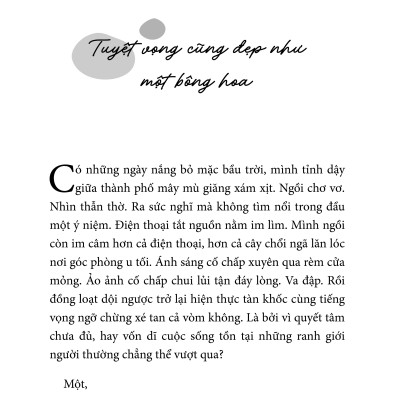 Tuyệt vọng cũng đẹp như một bông hoa

Có những ngày nắng bỏ mặc bầu trời, mình tỉnh dậy giữa thành phố mây mù giăng xám xịt. Ngồi chơ vơ. Nhìn thẫn thờ. Ra sức nghĩ mà không tìm nổi trong đầu một ý niệm. Điện thoại tắt nguồn nằm im lìm. Mình ngồi còn im câm hơn cả điện thoại, hơn cả cây chổi ngã lăn lóc nơi góc phòng u tối. Ánh sáng cố chấp xuyên qua rèm cửa mỏng. Ảo ảnh cố chấp chui lủi tận đáy lòng. Va đập. Rồi đồng loạt dội ngược trở lại hiện thực tàn khốc cùng tiếng vọng ngỡ chừng xé tan cả vòm không. Là bởi vì quyết tâm chưa đủ, hay vốn dĩ cuộc sống tồn tại những ranh giới người thường chẳng thể vượt qua?

Một,